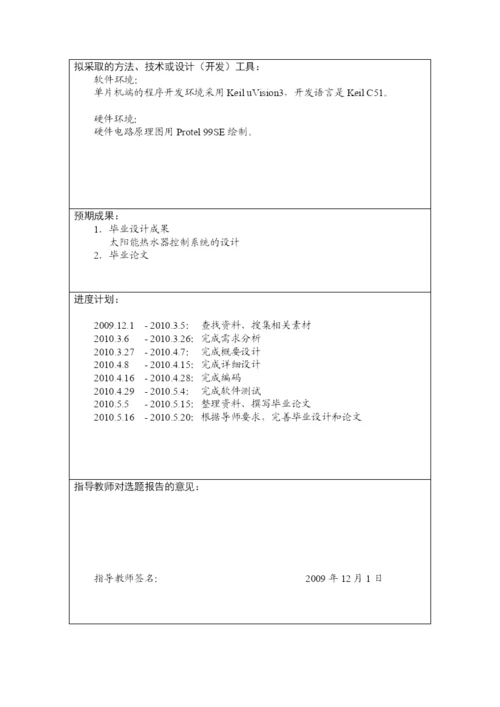 拟采取的方法、技术或设计（开发）工具：

软件环境：

单片机端的程序开发环境采用 Keil uVision3，开发语言是 Keil C51。

硬件环境：

硬件电路原理图用 Protel 99SE 绘制。

预期成果：

1. 毕业设计成果

太阳能热水器控制系统的设计

2. 毕业论文

进度计划：

2009.12.1 - 2010.3.5: 查找资料、搜集相关素材

2010.3.6 - 2010.3.26: 完成需求分析

2010.3.27 - 2010.4.7: 完成概要设计

2010.4.8 - 2010.4.15: 完成详细设计

2010.4.16 - 2010.4.28: 完成编码

2010.4.29 - 2010.5.4: 完成软件测试

2010.5.5 - 2010.5.15: 整理资料、撰写毕业论文

2010.5.16 - 2010.5.20: 根据导师要求，完善毕业设计和论文

指导教师对选题报告的意见：

指导教师签名：

2009 年 12 月 1 日